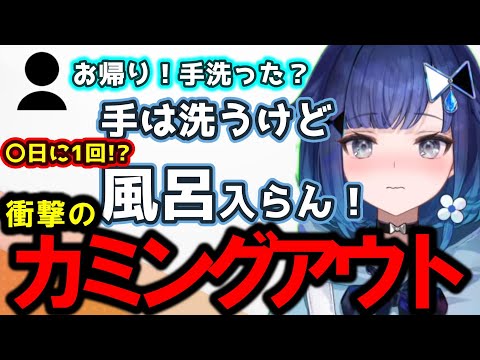 お帰り！手洗った？

手は洗うけど

〇日に1回!?

風呂入らん！

衝撃の

カミングアウト